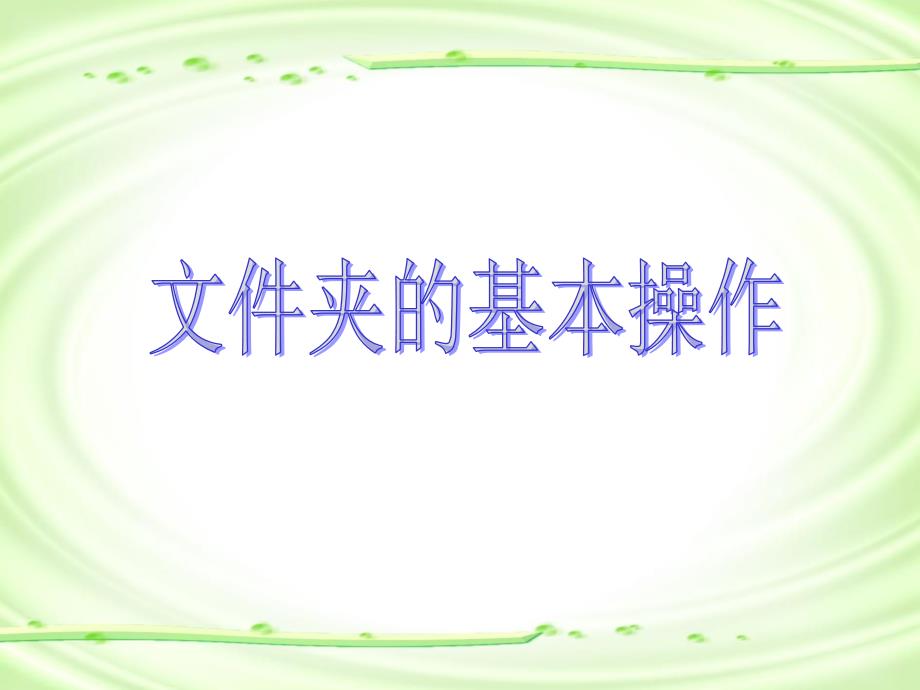 文件夹的基本操作